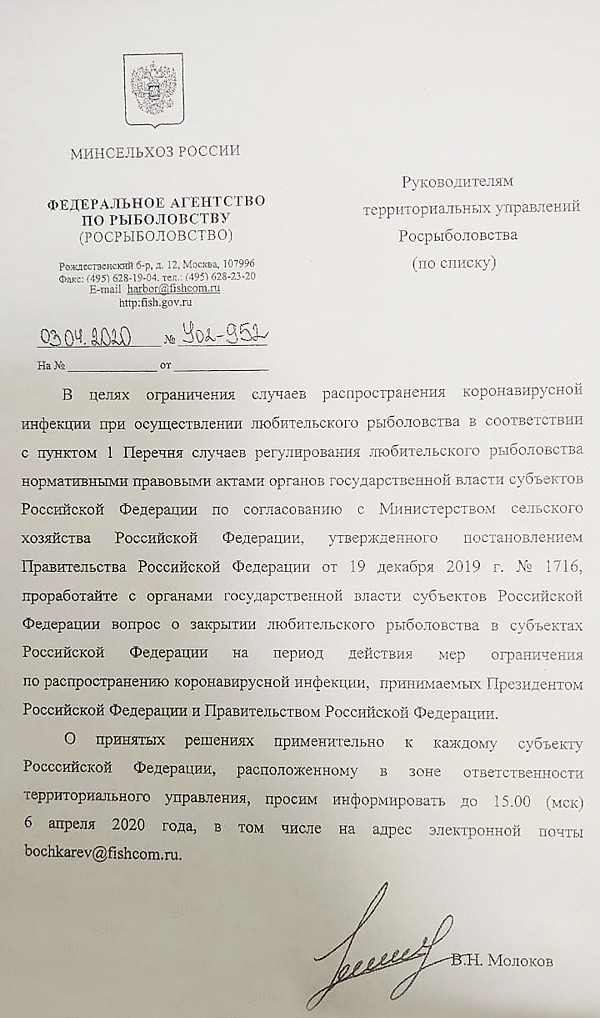 МИНСЕЛЬХОЗ РОССИИ

ФЕДЕРАЛЬНОЕ АГЕНТСТВО ПО РЫБОЛОВСТВУ (РОСРЫБОЛОВСТВО)

Рождественский б-р, д. 12, Москва, 107996
Факс: (495) 628-19-04, тел.: (495) 628-23-20
E-mail harbor@fishcom.ru
http:fish.gov.ru

03.04.2020 № У02-952

На № ____________ от ____________

Руководителям территориальных управлений Росрыболовства (по списку)

В целях ограничения случаев распространения коронавирусной инфекции при осуществлении любительского рыболовства в соответствии с пунктом 1 Перечня случаев регулирования любительского рыболовства нормативными правовыми актами органов государственной власти субъектов Российской Федерации по согласованию с Министерством сельского хозяйства Российской Федерации, утвержденного постановлением Правительства Российской Федерации от 19 декабря 2019 г. № 1716, проработайте с органами государственной власти субъектов Российской Федерации вопрос о закрытии любительского рыболовства в субъектах Российской Федерации на период действия мер ограничения по распространению коронавирусной инфекции, принимаемых Президентом Российской Федерации и Правительством Российской Федерации.

О принятых решениях применительно к каждому субъекту Росссийской Федерации, расположенному в зоне ответственности территориального управления, просим информировать до 15.00 (мск) 6 апреля 2020 года, в том числе на адрес электронной почты bochkarev@fishcom.ru.

В.Н. Молоков